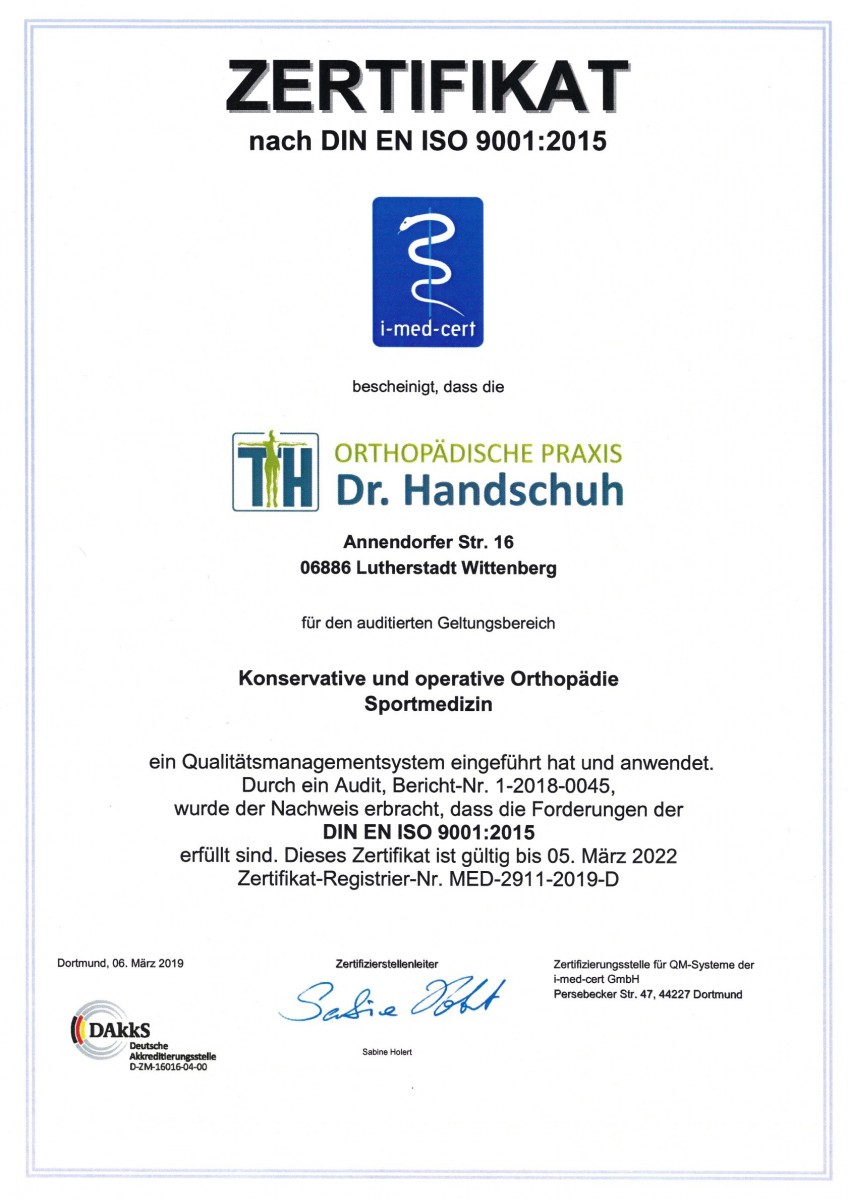 ZERTIFIKAT

nach DIN EN ISO 9001:2015

i-med-cert

bescheinigt, dass die

TH ORTHOPÄDISCHE PRAXIS
Dr. Handschuh

Annendorfer Str. 16
06886 Lutherstadt Wittenberg

für den auditierten Geltungsbereich

Konservative und operative Orthopädie
Sportmedizin

ein Qualitätsmanagementsystem eingeführt hat und anwendet.
Durch ein Audit, Bericht-Nr. 1-2018-0045,
wurde der Nachweis erbracht, dass die Forderungen der
DIN EN ISO 9001:2015
erfüllt sind. Dieses Zertifikat ist gültig bis 05. März 2022
Zertifikat-Registrier-Nr. MED-2911-2019-D

Dortmund, 06. März 2019

DAkkS
Deutsche
Akkreditierungsstelle
D-ZM-16016-04-00

Zertifizierstellenleiter

Sabine Holert

Sabine Holert

Zertifizierungsstelle für QM-Systeme der
i-med-cert GmbH
Persebecker Str. 47, 44227 Dortmund